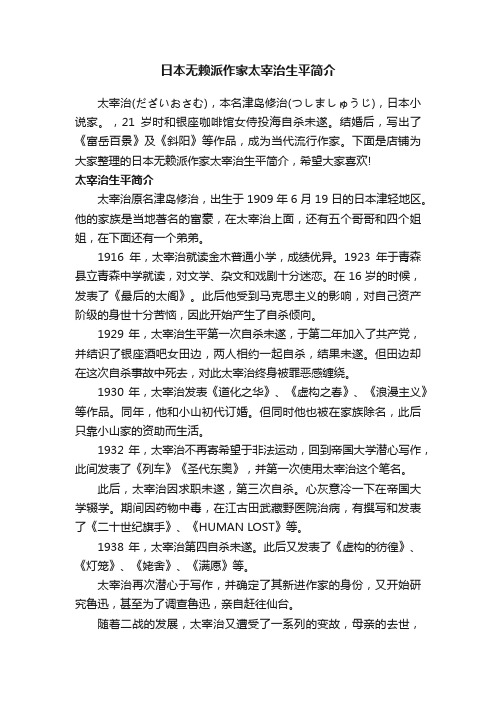 日本无赖派作家太宰治生平简介

太宰治(だざいおさむ)，本名津岛修治(つしましゅうじ)，日本小说家。，21 岁时和银座咖啡馆女侍投海自杀未遂。结婚后，写出了《富岳百景》及《斜阳》等作品，成为当代流行作家。下面是店铺为大家整理的日本无赖派作家太宰治生平简介，希望大家喜欢!

太宰治生平简介

太宰治原名津岛修治，出生于 1909 年 6 月 19 日的日本津轻地区。他的家族是当地著名的富豪，在太宰治上面，还有五个哥哥和四个姐姐，在下面还有一个弟弟。

1916 年，太宰治就读金木普通小学，成绩优异。1923 年于青森县立青森中学就读，对文学、杂文和戏剧十分迷恋。在 16 岁的时候，发表了《最后的太阁》。此后他受到马克思主义的影响，对自己资产阶级的身世十分苦恼，因此开始产生了自杀倾向。

1929 年，太宰治生平第一次自杀未遂，于第二年加入了共产党，并结识了银座酒吧女田边，两人相约一起自杀，结果未遂。但田边却在这次自杀事故中死去，对此太宰治终身被罪恶感缠绕。

1930 年，太宰治发表《道化之华》、《虚构之春》、《浪漫主义》等作品。同年，他和小山初代订婚。但同时他也被在家族除名，此后只靠小山家的资助而生活。

1932 年，太宰治不再寄希望于非法运动，回到帝国大学潜心写作，此间发表了《列车》《圣代东奥》，并第一次使用太宰治这个笔名。

此后，太宰治因求职未遂，第三次自杀。心灰意冷一下在帝国大学辍学。期间因药物中毒，在江古田武藏野医院治病，有撰写和发表了《二十世纪旗手》、《HUMAN LOST》等。

1938 年，太宰治第四自杀未遂。此后又发表了《虚构的彷徨》、《灯笼》、《姥舍》、《满愿》等。

太宰治再次潜心于写作，并确定了其新进作家的身份，又开始研究鲁迅，甚至为了调查鲁迅，亲自赶往仙台。

随着二战的发展，太宰治又遭受了一系列的变故，母亲的去世，